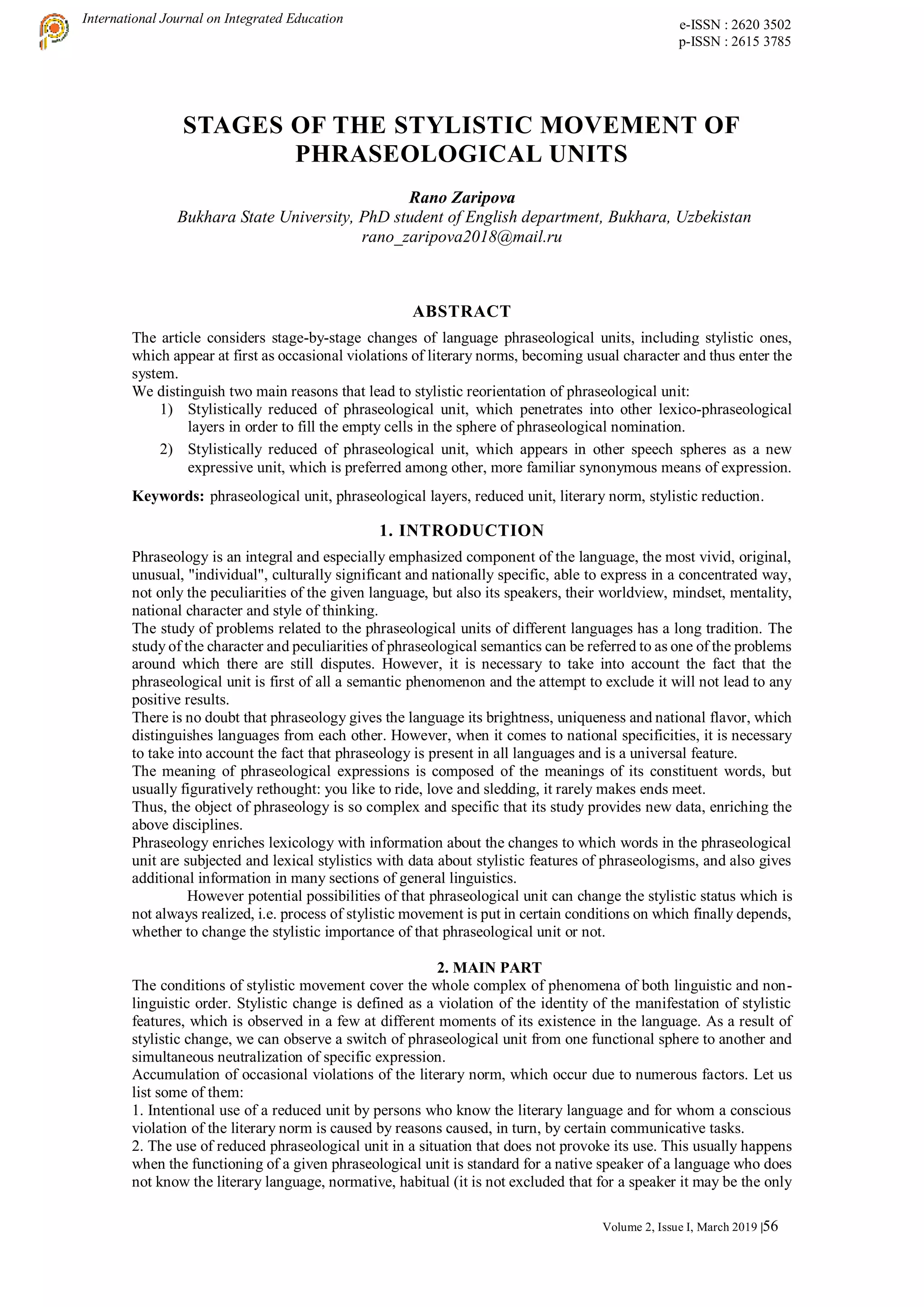 International Journal on Integrated Education

e-ISSN : 2620 3502
p-ISSN : 2615 3785

STAGES OF THE STYLISTIC MOVEMENT OF PHRASEOLOGICAL UNITS

Rano Zaripova
Bukhara State University, PhD student of English department, Bukhara, Uzbekistan
rano_zaripova2018@mail.ru

ABSTRACT

The article considers stage-by-stage changes of language phraseological units, including stylistic ones, which appear at first as occasional violations of literary norms, becoming usual character and thus enter the system.

We distinguish two main reasons that lead to stylistic reorientation of phraseological unit:

1) Stylistically reduced of phraseological unit, which penetrates into other lexico-phraseological layers in order to fill the empty cells in the sphere of phraseological nomination.

2) Stylistically reduced of phraseological unit, which appears in other speech spheres as a new expressive unit, which is preferred among other, more familiar synonymous means of expression.

Keywords: phraseological unit, phraseological layers, reduced unit, literary norm, stylistic reduction.

1. INTRODUCTION

Phraseology is an integral and especially emphasized component of the language, the most vivid, original, unusual, "individual", culturally significant and nationally specific, able to express in a concentrated way, not only the peculiarities of the given language, but also its speakers, their worldview, mindset, mentality, national character and style of thinking.

The study of problems related to the phraseological units of different languages has a long tradition. The study of the character and peculiarities of phraseological semantics can be referred to as one of the problems around which there are still disputes. However, it is necessary to take into account the fact that the phraseological unit is first of all a semantic phenomenon and the attempt to exclude it will not lead to any positive results.

There is no doubt that phraseology gives the language its brightness, uniqueness and national flavor, which distinguishes languages from each other. However, when it comes to national specificities, it is necessary to take into account the fact that phraseology is present in all languages and is a universal feature.

The meaning of phraseological expressions is composed of the meanings of its constituent words, but usually figuratively rethought: you like to ride, love and sledding, it rarely makes ends meet.

Thus, the object of phraseology is so complex and specific that its study provides new data, enriching the above disciplines.

Phraseology enriches lexicology with information about the changes to which words in the phraseological unit are subjected and lexical stylistics with data about stylistic features of phraseologisms, and also gives additional information in many sections of general linguistics.

However potential possibilities of that phraseological unit can change the stylistic status which is not always realized, i.e. process of stylistic movement is put in certain conditions on which finally depends, whether to change the stylistic importance of that phraseological unit or not.

2. MAIN PART

The conditions of stylistic movement cover the whole complex of phenomena of both linguistic and non-linguistic order. Stylistic change is defined as a violation of the identity of the manifestation of stylistic features, which is observed in a few at different moments of its existence in the language. As a result of stylistic change, we can observe a switch of phraseological unit from one functional sphere to another and simultaneous neutralization of specific expression.

Accumulation of occasional violations of the literary norm, which occur due to numerous factors. Let us list some of them:

1. Intentional use of a reduced unit by persons who know the literary language and for whom a conscious violation of the literary norm is caused by reasons caused, in turn, by certain communicative tasks.

2. The use of reduced phraseological unit in a situation that does not provoke its use. This usually happens when the functioning of a given phraseological unit is standard for a native speaker of a language who does not know the literary language, normative, habitual (it is not excluded that for a speaker it may be the only

Volume 2, Issue I, March 2019 |56